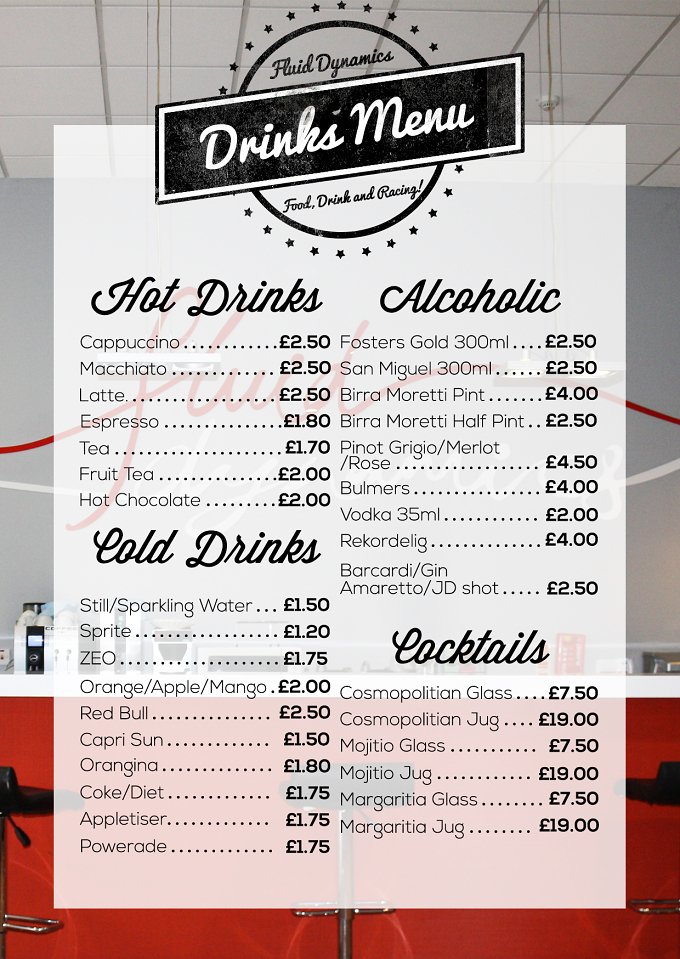 Fluid Dynamics

Drinks Menu

Food, Drink and Racing!

Hot Drinks

Cappuccino £2.50
Macchiato £2.50
Latte £2.50
Espresso £1.80
Tea £1.70
Fruit Tea £2.00
Hot Chocolate £2.00

Cold Drinks

Still/Sparkling Water £1.50
Sprite £1.20
ZEO £1.75
Orange/Apple/Mango £2.00
Red Bull £2.50
Capri Sun £1.50
Orangina £1.80
Coke/Diet £1.75
Appletiser £1.75
Powerade £1.75

Alcoholic

Fosters Gold 300ml £2.50
San Miguel 300ml £2.50
Birra Moretti Pint £4.00
Birra Moretti Half Pint £2.50
Pinot Grigio/Merlot /Rose £4.50
Bulmers £4.00
Vodka 35ml £2.00
Rekordelig £4.00
Barcardi/Gin Amaretto/JD shot £2.50

Cocktails

Cosmopolitian Glass £7.50
Cosmopolitian Jug £19.00
Mojitio Glass £7.50
Mojitio Jug £19.00
Margaritia Glass £7.50
Margaritia Jug £19.00